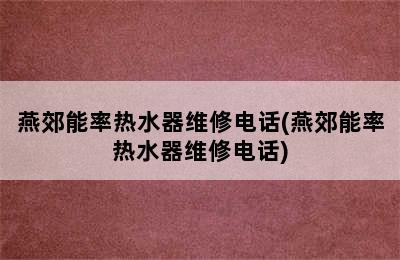 燕郊能率热水器维修电话(燕郊能率热水器维修电话)